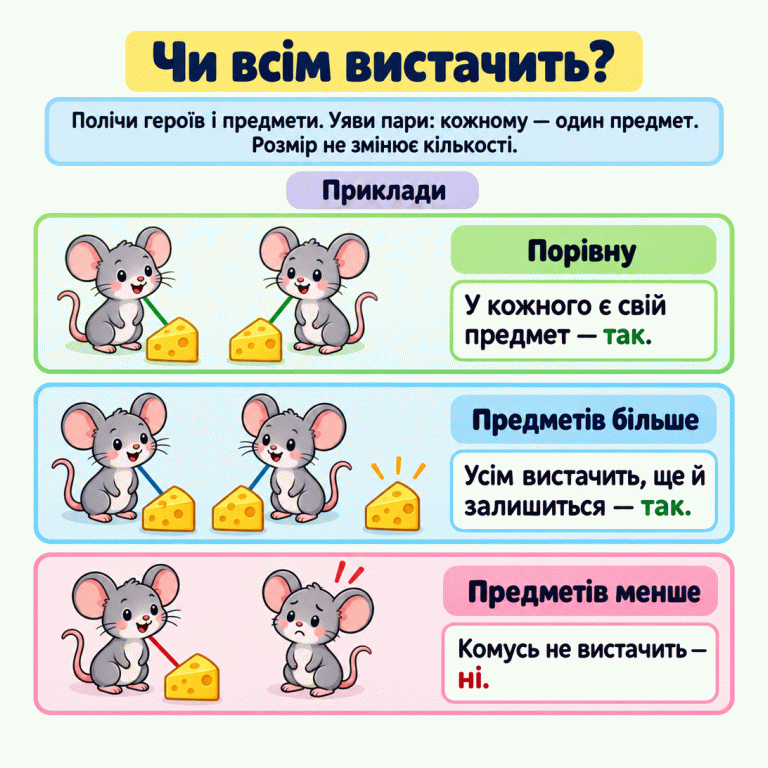 Чи всім вистачить?

Полічи героїв і предмети. Уяви пари: кожному — один предмет. Розмір не змінює кількості.

Приклади

Порівну

У кожного є свій предмет — так.

Предметів більше

Усім вистачить, ще й залишиться — так.

Предметів менше

Комусь не вистачить — ні.